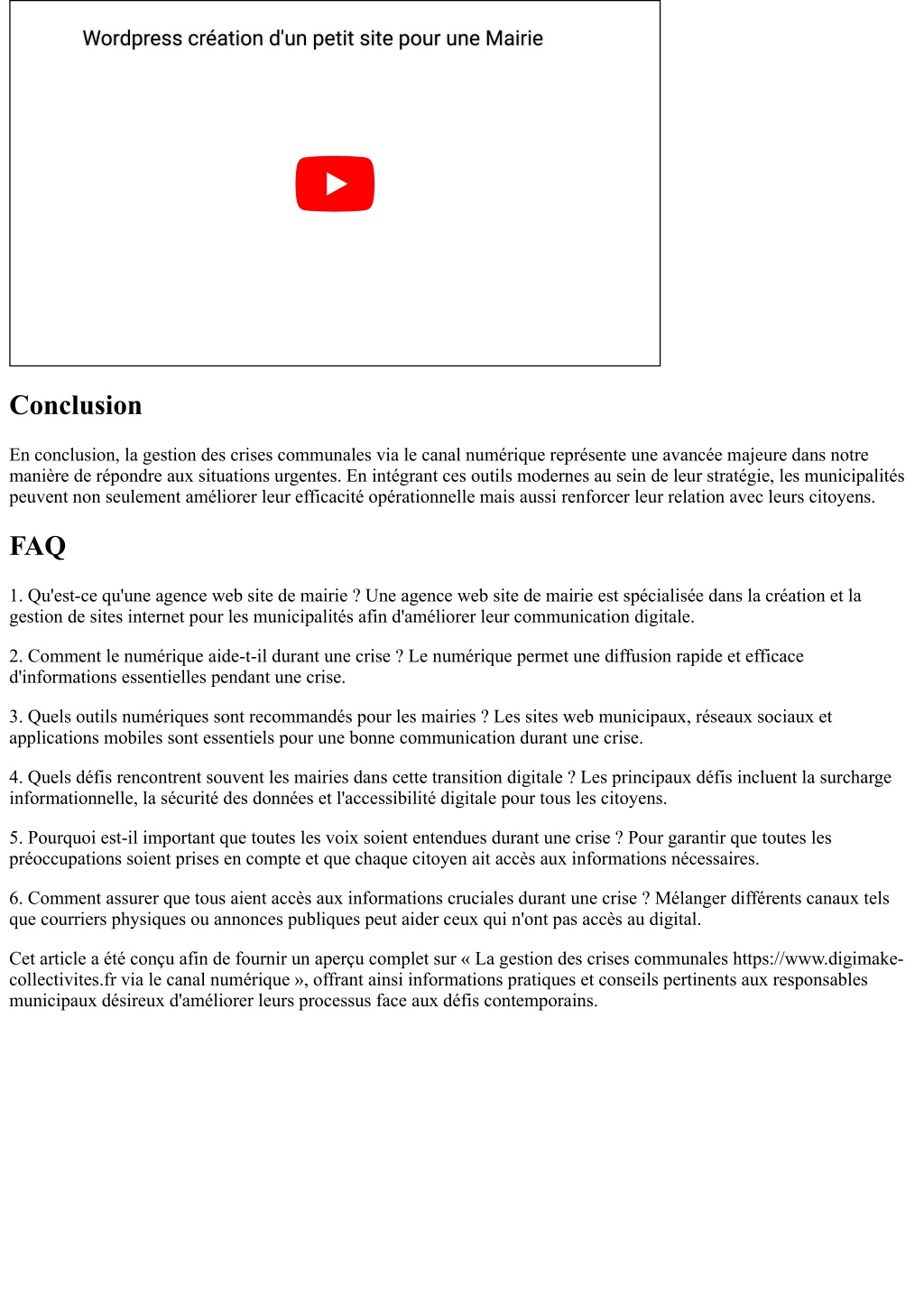 Wordpress création d'un petit site pour une Mairie

Conclusion

En conclusion, la gestion des crises communales via le canal numérique représente une avancée majeure dans notre manière de répondre aux situations urgentes. En intégrant ces outils modernes au sein de leur stratégie, les municipalités peuvent non seulement améliorer leur efficacité opérationnelle mais aussi renforcer leur relation avec leurs citoyens.

FAQ

1. Qu'est-ce qu'une agence web site de mairie ? Une agence web site de mairie est spécialisée dans la création et la gestion de sites internet pour les municipalités afin d'améliorer leur communication digitale.

2. Comment le numérique aide-t-il durant une crise ? Le numérique permet une diffusion rapide et efficace d'informations essentielles pendant une crise.

3. Quels outils numériques sont recommandés pour les mairies ? Les sites web municipaux, réseaux sociaux et applications mobiles sont essentiels pour une bonne communication durant une crise.

4. Quels défis rencontrent souvent les mairies dans cette transition digitale ? Les principaux défis incluent la surcharge informationnelle, la sécurité des données et l'accessibilité digitale pour tous les citoyens.

5. Pourquoi est-il important que toutes les voix soient entendues durant une crise ? Pour garantir que toutes les préoccupations soient prises en compte et que chaque citoyen ait accès aux informations nécessaires.

6. Comment assurer que tous aient accès aux informations cruciales durant une crise ? Mélanger différents canaux tels que courriers physiques ou annonces publiques peut aider ceux qui n'ont pas accès au digital.

Cet article a été conçu afin de fournir un aperçu complet sur « La gestion des crises communales https://www.digimake-collectivites.fr via le canal numérique », offrant ainsi informations pratiques et conseils pertinents aux responsables municipaux désireux d'améliorer leurs processus face aux défis contemporains.